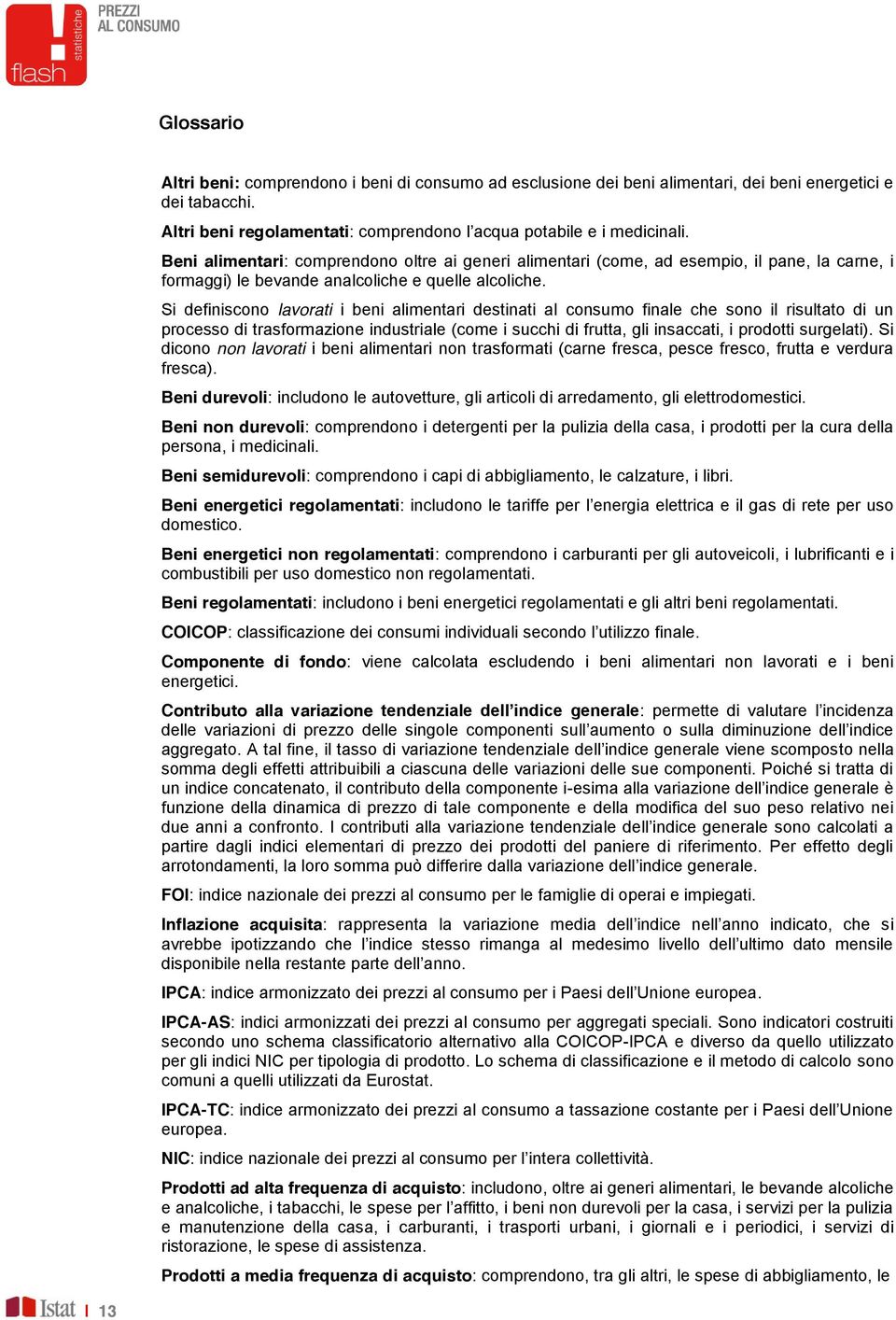 statistiche
flash
PREZZI
AL CONSUMO

Glossario

Altri beni: comprendono i beni di consumo ad esclusione dei beni alimentari, dei beni energetici e dei tabacchi.

Altri beni regolamentati: comprendono l'acqua potabile e i medicinali.

Beni alimentari: comprendono oltre ai generi alimentari (come, ad esempio, il pane, la carne, i formaggi) le bevande analcoliche e quelle alcoliche.

Si definiscono lavorati i beni alimentari destinati al consumo finale che sono il risultato di un processo di trasformazione industriale (come i succhi di frutta, gli insaccati, i prodotti surgelati). Si dicono non lavorati i beni alimentari non trasformati (carne fresca, pesce fresco, frutta e verdura fresca).

Beni durevoli: includono le autovetture, gli articoli di arredamento, gli elettrodomestici.

Beni non durevoli: comprendono i detergenti per la pulizia della casa, i prodotti per la cura della persona, i medicinali.

Beni semidurevoli: comprendono i capi di abbigliamento, le calzature, i libri.

Beni energetici regolamentati: includono le tariffe per l'energia elettrica e il gas di rete per uso domestico.

Beni energetici non regolamentati: comprendono i carburanti per gli autoveicoli, i lubrificanti e i combustibili per uso domestico non regolamentati.

Beni regolamentati: includono i beni energetici regolamentati e gli altri beni regolamentati.

COICOP: classificazione dei consumi individuali secondo l'utilizzo finale.

Componente di fondo: viene calcolata escludendo i beni alimentari non lavorati e i beni energetici.

Contributo alla variazione tendenziale dell'indice generale: permette di valutare l'incidenza delle variazioni di prezzo delle singole componenti sull'aumento o sulla diminuzione dell'indice aggregato. A tal fine, il tasso di variazione tendenziale dell'indice generale viene scomposto nella somma degli effetti attribuibili a ciascuna delle variazioni delle sue componenti. Poiché si tratta di un indice concatenato, il contributo della componente i-esima alla variazione dell'indice generale è funzione della dinamica di prezzo di tale componente e della modifica del suo peso relativo nei due anni a confronto. I contributi alla variazione tendenziale dell'indice generale sono calcolati a partire dagli indici elementari di prezzo dei prodotti del paniere di riferimento. Per effetto degli arrotondamenti, la loro somma può differire dalla variazione dell'indice generale.

FOI: indice nazionale dei prezzi al consumo per le famiglie di operai e impiegati.

Inflazione acquisita: rappresenta la variazione media dell'indice nell'anno indicato, che si avrebbe ipotizzando che l'indice stesso rimanga al medesimo livello dell'ultimo dato mensile disponibile nella restante parte dell'anno.

IPCA: indice armonizzato dei prezzi al consumo per i Paesi dell'Unione europea.

IPCA-AS: indici armonizzati dei prezzi al consumo per aggregati speciali. Sono indicatori costruiti secondo uno schema classificatorio alternativo alla COICOP-IPCA e diverso da quello utilizzato per gli indici NIC per tipologia di prodotto. Lo schema di classificazione e il metodo di calcolo sono comuni a quelli utilizzati da Eurostat.

IPCA-TC: indice armonizzato dei prezzi al consumo a tassazione costante per i Paesi dell'Unione europea.

NIC: indice nazionale dei prezzi al consumo per l'intera collettività.

Prodotti ad alta frequenza di acquisto: includono, oltre ai generi alimentari, le bevande alcoliche e analcoliche, i tabacchi, le spese per l'affitto, i beni non durevoli per la casa, i servizi per la pulizia e manutenzione della casa, i carburanti, i trasporti urbani, i giornali e i periodici, i servizi di ristorazione, le spese di assistenza.

Prodotti a media frequenza di acquisto: comprendono, tra gli altri, le spese di abbigliamento, le

Istat | 13